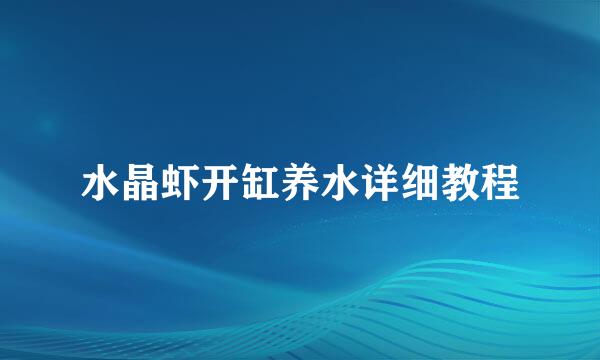 水晶虾开缸养水详细教程